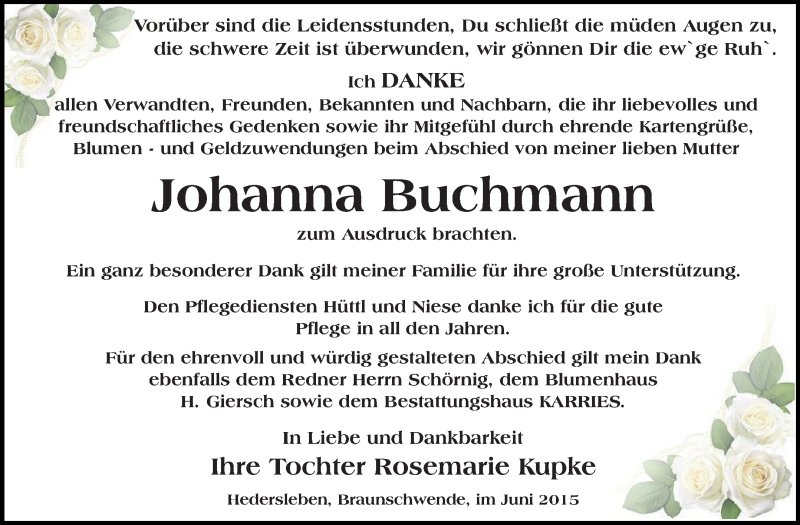 Vorüber sind die Leidensstunden, Du schließt die müden Augen zu, die schwere Zeit ist überwunden, wir gönnen Dir die ew`ge Ruh`.

Ich DANKE
allen Verwandten, Freunden, Bekannten und Nachbarn, die ihr liebevolles und freundschaftliches Gedenken sowie ihr Mitgefühl durch ehrende Kartengrüße, Blumen - und Geldzuwendungen beim Abschied von meiner lieben Mutter

Johanna Buchmann

zum Ausdruck brachten.

Ein ganz besonderer Dank gilt meiner Familie für ihre große Unterstützung.

Den Pflegediensten Hüttl und Niese danke ich für die gute Pflege in all den Jahren.

Für den ehrenvoll und würdig gestalteten Abschied gilt mein Dank ebenfalls dem Redner Herrn Schörnig, dem Blumenhaus H. Giersch sowie dem Bestattungshaus KARRIES.

In Liebe und Dankbarkeit
Ihre Tochter Rosemarie Kupke

Hedersleben, Braunschwende, im Juni 2015